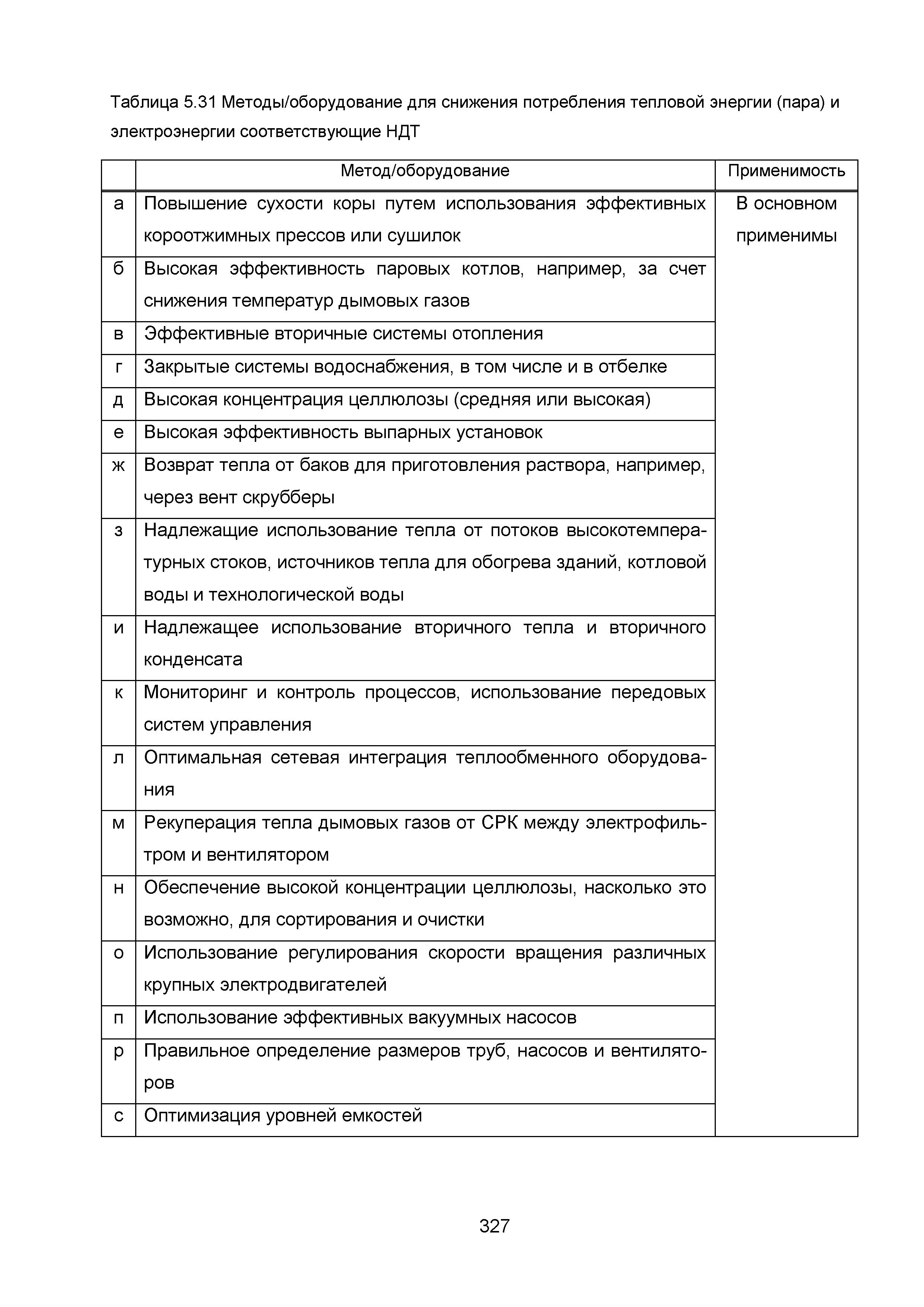 Таблица 5.31 Методы/оборудование для снижения потребления тепловой энергии (пара) и электроэнергии соответствующие НДТ

| | Метод/оборудование | Применимость |
|---|---|---|
| а | Повышение сухости коры путем использования эффективных короотжимных прессов или сушилок | В основном применимы |
| б | Высокая эффективность паровых котлов, например, за счет снижения температур дымовых газов | |
| в | Эффективные вторичные системы отопления | |
| г | Закрытые системы водоснабжения, в том числе и в отбелке | |
| д | Высокая концентрация целлюлозы (средняя или высокая) | |
| е | Высокая эффективность выпарных установок | |
| ж | Возврат тепла от баков для приготовления раствора, например, через вент скрубберы | |
| з | Надлежащие использование тепла от потоков высокотемпературных стоков, источников тепла для обогрева зданий, котловой воды и технологической воды | |
| и | Надлежащее использование вторичного тепла и вторичного конденсата | |
| к | Мониторинг и контроль процессов, использование передовых систем управления | |
| л | Оптимальная сетевая интеграция теплообменного оборудования | |
| м | Рекуперация тепла дымовых газов от СРК между электрофильтром и вентилятором | |
| н | Обеспечение высокой концентрации целлюлозы, насколько это возможно, для сортирования и очистки | |
| о | Использование регулирования скорости вращения различных крупных электродвигателей | |
| п | Использование эффективных вакуумных насосов | |
| р | Правильное определение размеров труб, насосов и вентиляторов | |
| с | Оптимизация уровней емкостей | |

327